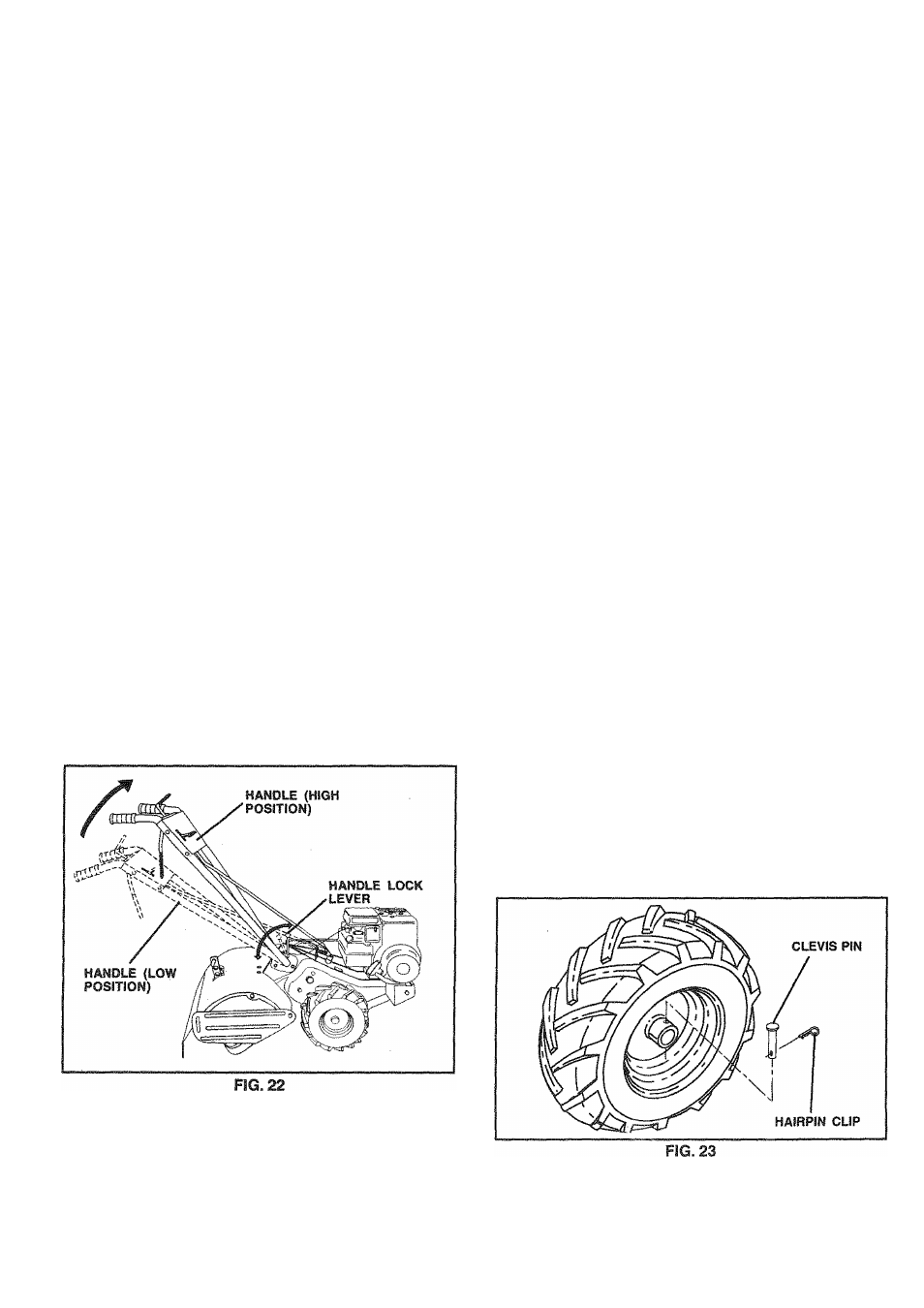 HANDLE (HIGH POSITION)

HANDLE LOCK LEVER

HANDLE (LOW POSITION)

FIG. 22

CLEVIS PIN

HAIRPIN CLIP

FIG. 23